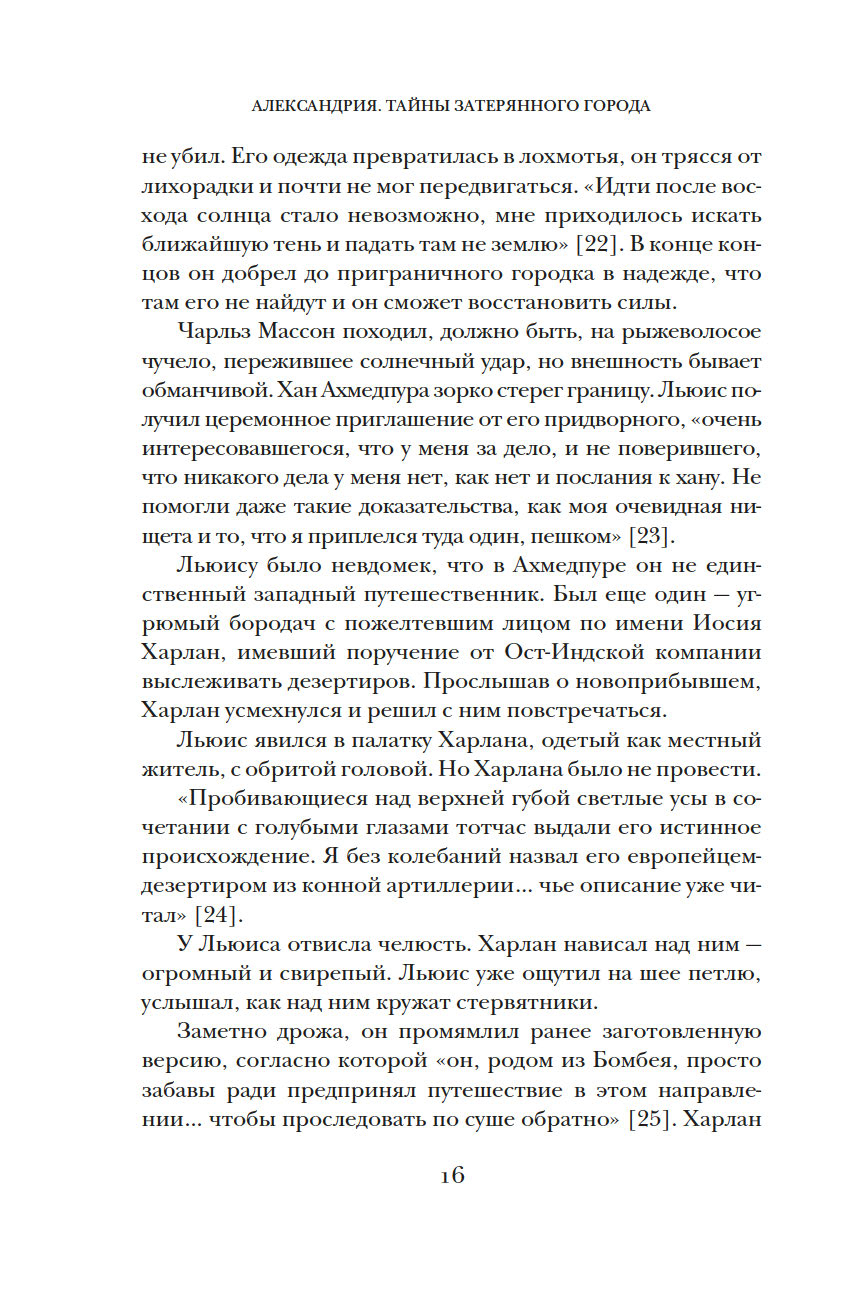 АЛЕКСАНДРИЯ. ТАЙНЫ ЗАТЕРЯННОГО ГОРОДА

не убил. Его одежда превратилась в лохмотья, он трясся от лихорадки и почти не мог передвигаться. «Идти после восхода солнца стало невозможно, мне приходилось искать ближайшую тень и падать там не землю» [22]. В конце концов он добрел до приграничного городка в надежде, что там его не найдут и он сможет восстановить силы.

Чарльз Массон походил, должно быть, на рыжеволосое чучело, пережившее солнечный удар, но внешность бывает обманчивой. Хан Ахмедпура зорко стерег границу. Льюис получил церемонное приглашение от его придворного, «очень интересовавшегося, что у меня за дело, и не поверившего, что никакого дела у меня нет, как нет и послания к хану. Не помогли даже такие доказательства, как моя очевидная нищета и то, что я приплелся туда один, пешком» [23].

Льюису было невдомек, что в Ахмедпуре он не единственный западный путешественник. Был еще один — угрюмый бородач с пожелтевшим лицом по имени Иосия Харлан, имевший поручение от Ост-Индской компании выслеживать дезертиров. Прослышав о новоприбывшем, Харлан усмехнулся и решил с ним повстречаться.

Льюис явился в палатку Харлана, одетый как местный житель, с обритой головой. Но Харлана было не провести.

«Пробивающиеся над верхней губой светлые усы в сочетании с голубыми глазами тотчас выдали его истинное происхождение. Я без колебаний назвал его европейцем-дезертиром из конной артиллерии... чье описание уже читал» [24].

У Льюиса отвисла челюсть. Харлан нависал над ним — огромный и свирепый. Льюис уже ощутил на шее петлю, услышал, как над ним кружат стервятники.

Заметно дрожа, он промямлил ранее заготовленную версию, согласно которой «он, родом из Бомбея, просто забавы ради предпринял путешествие в этом направлении... чтобы проследовать по суше обратно» [25]. Харлан

16